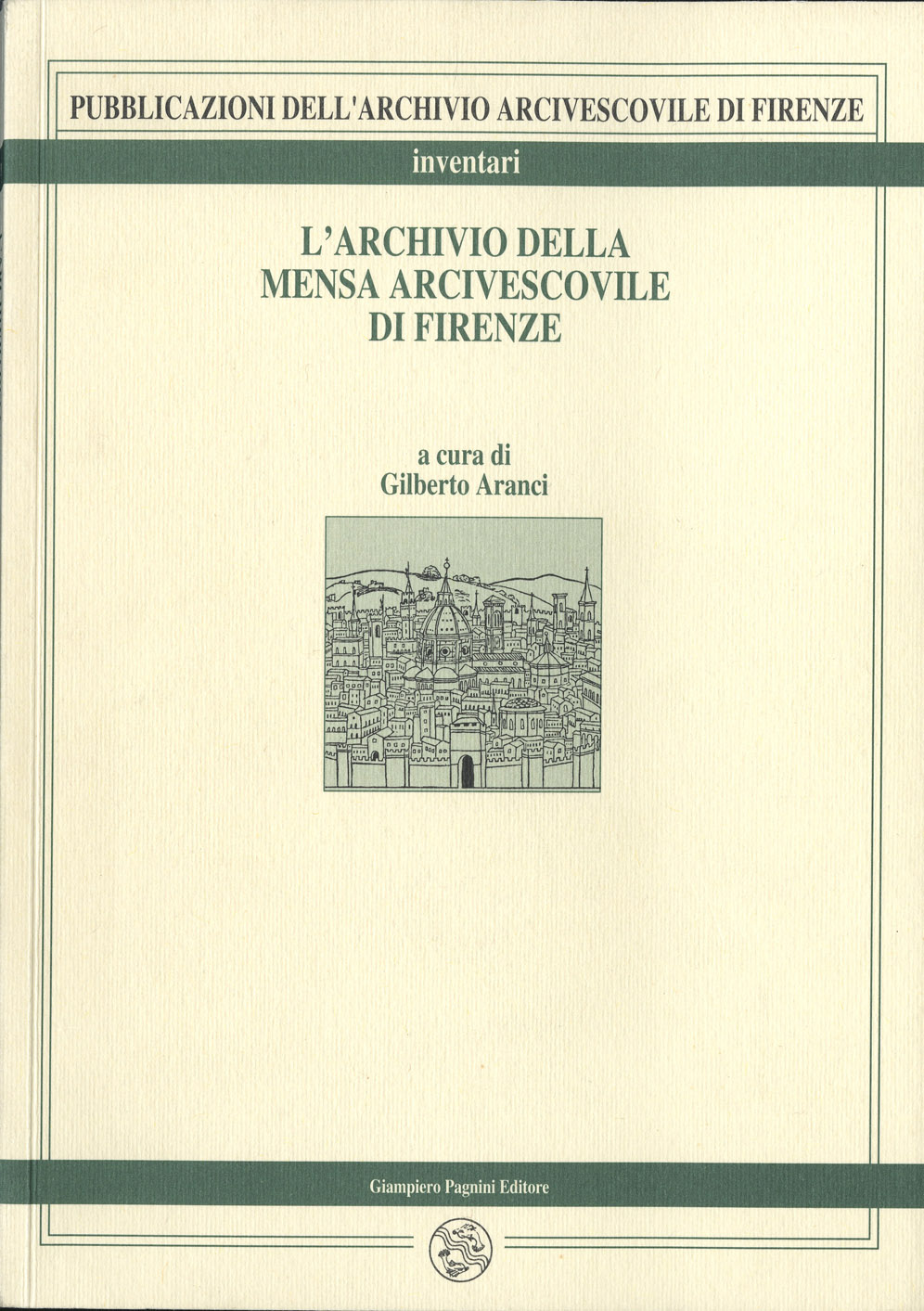 PUBBLICAZIONI DELL'ARCHIVIO ARCIVESCOVILE DI FIRENZE

inventari

L'ARCHIVIO DELLA MENSA ARCIVESCOVILE DI FIRENZE

a cura di
Gilberto Aranci

Giampiero Pagnini Editore